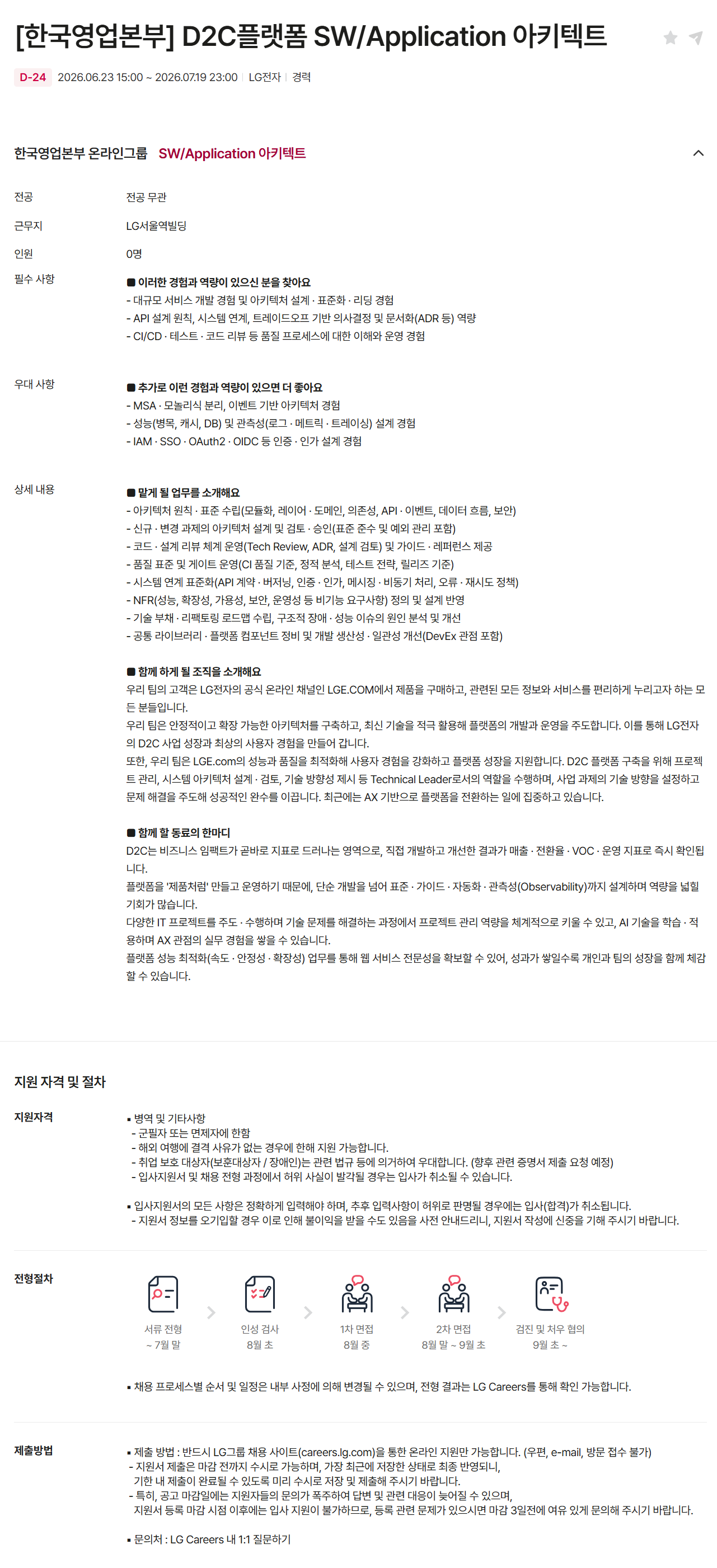 [한국영업본부] D2C플랫폼 SW/Application 아키텍트

D-24 2026.06.23 15:00 ~ 2026.07.19 23:00 | LG전자 | 경력

한국영업본부 온라인그룹 SW/Application 아키텍트

전공 전공 무관

근무지 LG서울역빌딩

인원 0명

필수 사항
■ 이러한 경험과 역량이 있으신 분을 찾아요
- 대규모 서비스 개발 경험 및 아키텍처 설계 · 표준화 · 리딩 경험
- API 설계 원칙, 시스템 연계, 트레이드오프 기반 의사결정 및 문서화(ADR 등) 역량
- CI/CD · 테스트 · 코드 리뷰 등 품질 프로세스에 대한 이해와 운영 경험

우대 사항
■ 추가로 이런 경험과 역량이 있으면 더 좋아요
- MSA · 모놀리식 분리, 이벤트 기반 아키텍처 경험
- 성능(병목, 캐시, DB) 및 관측성(로그 · 메트릭 · 트레이싱) 설계 경험
- IAM · SSO · OAuth2 · OIDC 등 인증 · 인가 설계 경험

상세 내용
■ 맡게 될 업무를 소개해요
- 아키텍처 원칙 · 표준 수립(모듈화, 레이어 · 도메인, 의존성, API · 이벤트, 데이터 흐름, 보안)
- 신규 · 변경 과제의 아키텍처 설계 및 검토 · 승인(표준 준수 및 예외 관리 포함)
- 코드 · 설계 리뷰 체계 운영(Tech Review, ADR, 설계 검토) 및 가이드 · 레퍼런스 제공
- 품질 표준 및 게이트 운영(CI 품질 기준, 정적 분석, 테스트 전략, 릴리즈 기준)
- 시스템 연계 표준화(API 계약 · 버저닝, 인증 · 인가, 메시징 · 비동기 처리, 오류 · 재시도 정책)
- NFR(성능, 확장성, 가용성, 보안, 운영성 등 비기능 요구사항) 정의 및 설계 반영
- 기술 부채 · 리팩토링 로드맵 수립, 구조적 장애 · 성능 이슈의 원인 분석 및 개선
- 공통 라이브러리 · 플랫폼 컴포넌트 정비 및 개발 생산성 · 일관성 개선(DevEx 관점 포함)

■ 함께 하게 될 조직을 소개해요
우리 팀의 고객은 LG전자의 공식 온라인 채널인 LGE.COM에서 제품을 구매하고, 관련된 모든 정보와 서비스를 편리하게 누리고자 하는 모든 분들입니다.
우리 팀은 안정적이고 확장 가능한 아키텍처를 구축하고, 최신 기술을 적극 활용해 플랫폼의 개발과 운영을 주도합니다. 이를 통해 LG전자의 D2C 사업 성장과 최상의 사용자 경험을 만들어 갑니다.
또한, 우리 팀은 LGE.com의 성능과 품질을 최적화해 사용자 경험을 강화하고 플랫폼 성장을 지원합니다. D2C 플랫폼 구축을 위해 프로젝트 관리, 시스템 아키텍처 설계 · 검토, 기술 방향성 제시 등 Technical Leader로서의 역할을 수행하며, 사업 과제의 기술 방향을 설정하고 문제 해결을 주도해 성공적인 완수를 이끕니다. 최근에는 AX 기반으로 플랫폼을 전환하는 일에 집중하고 있습니다.

■ 함께 할 동료의 한마디
D2C는 비즈니스 임팩트가 곧바로 지표로 드러나는 영역으로, 직접 개발하고 개선한 결과가 매출 · 전환율 · VOC · 운영 지표로 즉시 확인됩니다.
플랫폼을 '제품처럼' 만들고 운영하기 때문에, 단순 개발을 넘어 표준 · 가이드 · 자동화 · 관측성(Observability)까지 설계하며 역량을 넓힐 기회가 많습니다.
다양한 IT 프로젝트를 주도 · 수행하며 기술 문제를 해결하는 과정에서 프로젝트 관리 역량을 체계적으로 키울 수 있고, AI 기술을 학습 · 적용하며 AX 관점의 실무 경험을 쌓을 수 있습니다.
플랫폼 성능 최적화(속도 · 안정성 · 확장성) 업무를 통해 웹 서비스 전문성을 확보할 수 있어, 성과가 쌓일수록 개인과 팀의 성장을 함께 체감할 수 있습니다.

지원 자격 및 절차

지원자격
▪ 병역 및 기타사항
- 군필자 또는 면제자에 한함
- 해외 여행에 결격 사유가 없는 경우에 한해 지원 가능합니다.
- 취업 보호 대상자(보훈대상자 / 장애인)는 관련 법규 등에 의거하여 우대합니다. (향후 관련 증명서 제출 요청 예정)
- 입사지원서 및 채용 전형 과정에서 허위 사실이 발각될 경우는 입사가 취소될 수 있습니다.

▪ 입사지원서의 모든 사항은 정확하게 입력해야 하며, 추후 입력사항이 허위로 판명될 경우에는 입사(합격)가 취소됩니다.
- 지원서 정보를 오기입할 경우 이로 인해 불이익을 받을 수도 있음을 사전 안내드리니, 지원서 작성에 신중을 기해 주시기 바랍니다.

전형절차
서류 전형 ~ 7월 말
인성 검사 8월 초
1차 면접 8월 중
2차 면접 8월 말 ~ 9월 초
검진 및 처우 협의 9월 초 ~

▪ 채용 프로세스별 순서 및 일정은 내부 사정에 의해 변경될 수 있으며, 전형 결과는 LG Careers를 통해 확인 가능합니다.

제출방법
▪ 제출 방법 : 반드시 LG그룹 채용 사이트(careers.lg.com)을 통한 온라인 지원만 가능합니다. (우편, e-mail, 방문 접수 불가)
- 지원서 제출은 마감 전까지 수시로 가능하며, 가장 최근에 저장한 상태로 최종 반영되니, 기한 내 제출이 완료될 수 있도록 미리 수시로 저장 및 제출해 주시기 바랍니다.
- 특히, 공고 마감일에는 지원자들의 문의가 폭주하여 답변 및 관련 대응이 늦어질 수 있으며, 지원서 등록 마감 시점 이후에는 입사 지원이 불가하므로, 등록 관련 문제가 있으시면 마감 3일전에 여유 있게 문의해 주시기 바랍니다.

▪ 문의처 : LG Careers 내 1:1 질문하기